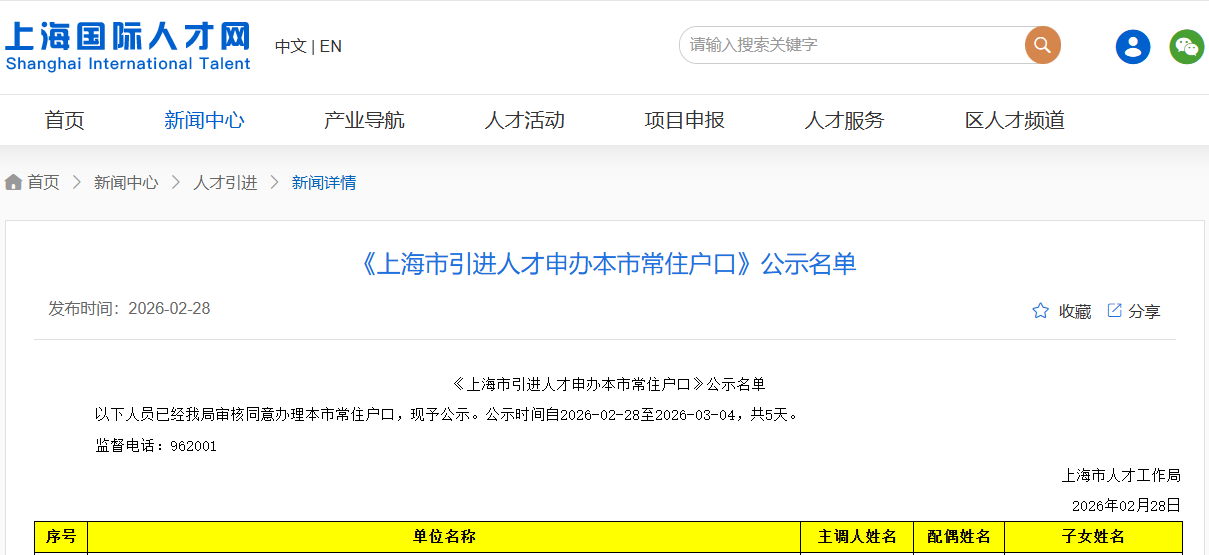 上海国际人才网
Shanghai International Talent

中文 | EN

请输入搜索关键字

首页 新闻中心 产业导航 人才活动 项目申报 人才服务 区人才频道

首页 > 新闻中心 > 人才引进 > 新闻详情

《上海市引进人才申办本市常住户口》公示名单

发布时间：2026-02-28

收藏 分享

《上海市引进人才申办本市常住户口》公示名单

以下人员已经我局审核同意办理本市常住户口，现予公示。公示时间自2026-02-28至2026-03-04，共5天。

监督电话：962001

上海市人才工作局

2026年02月28日

| 序号 | 单位名称 | 主调人姓名 | 配偶姓名 | 子女姓名 |
|---|---|---|---|---|